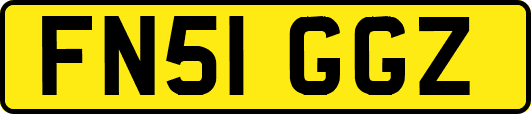 FN51 GGZ